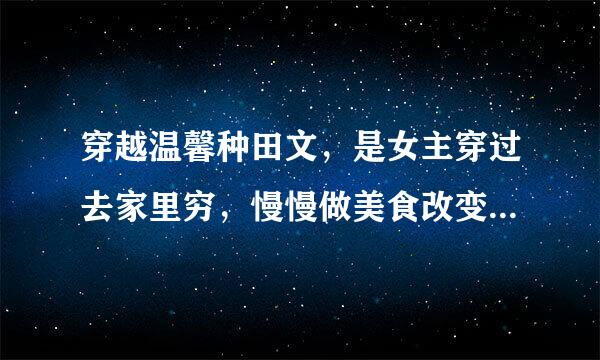 穿越温馨种田文，是女主穿过去家里穷，慢慢做美食改变...